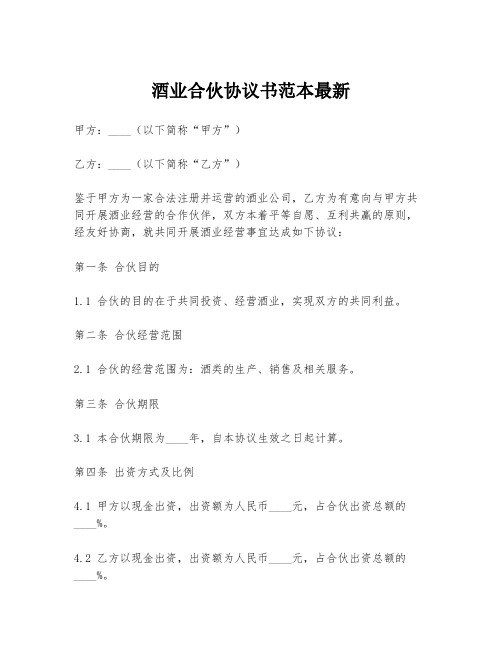 酒业合伙协议书范本最新

甲方：____（以下简称“甲方”）

乙方：____（以下简称“乙方”）

鉴于甲方为一家合法注册并运营的酒业公司，乙方为有意向与甲方共同开展酒业经营的合作伙伴，双方本着平等自愿、互利共赢的原则，经友好协商，就共同开展酒业经营事宜达成如下协议：

第一条 合伙目的

1.1 合伙的目的在于共同投资、经营酒业，实现双方的共同利益。

第二条 合伙经营范围

2.1 合伙的经营范围为：酒类的生产、销售及相关服务。

第三条 合伙期限

3.1 本合伙期限为____年，自本协议生效之日起计算。

第四条 出资方式及比例

4.1 甲方以现金出资，出资额为人民币____元，占合伙出资总额的____%。

4.2 乙方以现金出资，出资额为人民币____元，占合伙出资总额的____%。